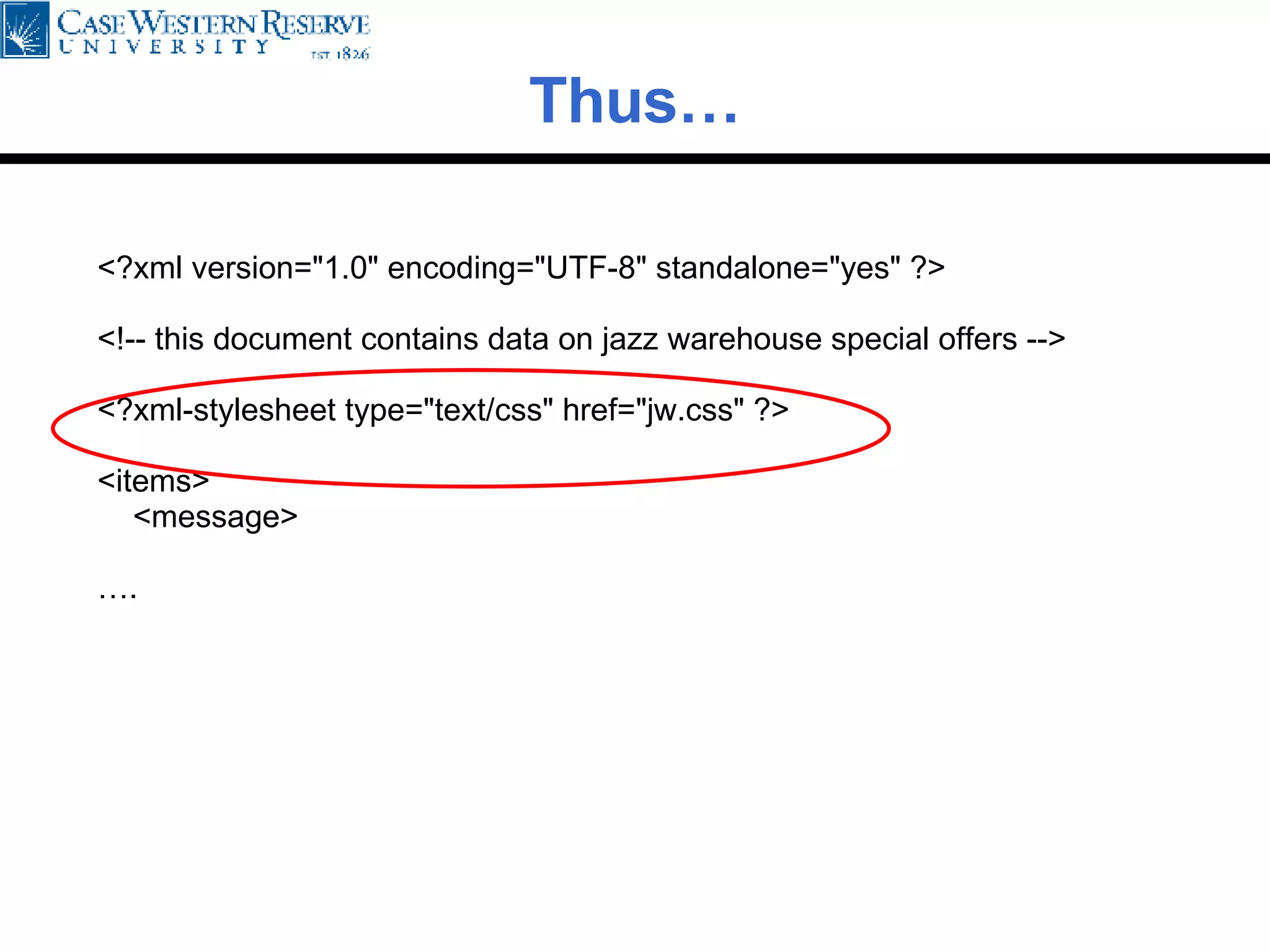 CASE WESTERN RESERVE UNIVERSITY EST. 1826

Thus…

<?xml version="1.0" encoding="UTF-8" standalone="yes" ?>

<!-- this document contains data on jazz warehouse special offers -->

<?xml-stylesheet type="text/css" href="jw.css" ?>

<items>
<message>

….